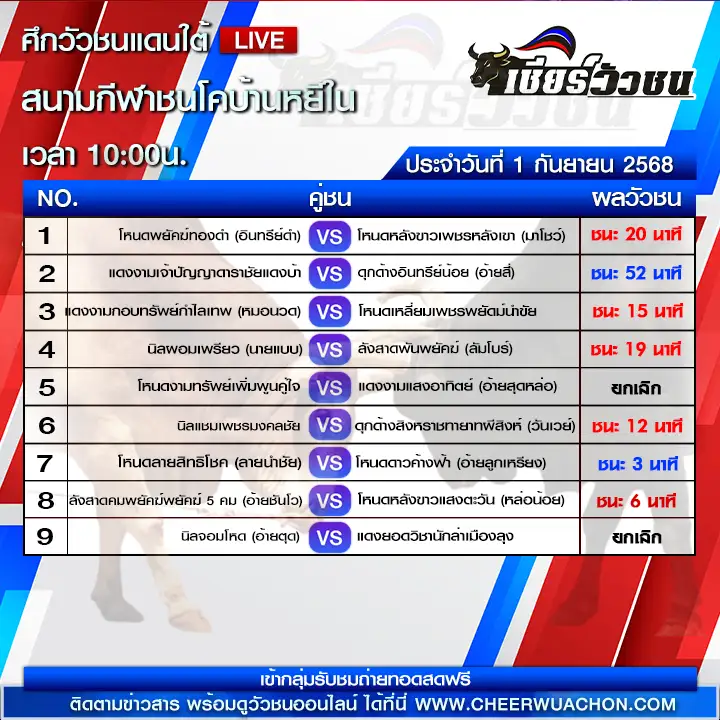 ศึกวัวชนแดนใต้ LIVE

สนามกีฬาชนโคบ้านหยีใน

เวลา 10:00น.

เชียร์วัวชน

ประจำวันที่ 1 กันยายน 2568

| NO. | คู่ชน | | | ผลวัวชน |
|---|---|---|---|---|
| 1 | โหนดพยัคฆ์ทองดำ (อินทรีย์ดำ) | VS | โหนดหลังขาวเพชรหลังเขา (มาโชว์) | ชนะ 20 นาที |
| 2 | แดงงามเจ้าปัญญาดาราชัยแดงบ้า | VS | ดุกด้างอินทรีย์น้อย (อ้ายสี่) | ชนะ 52 นาที |
| 3 | แดงงามกอบทรัพย์กำไลเทพ (หมอนวด) | VS | โหนดเหลี่ยมเพชรพยัคฆ์นำชัย | ชนะ 15 นาที |
| 4 | นิลพอมเพรียว (นายแบบ) | VS | ลังสาดพันพยัคฆ์ (ลัมโบร์) | ชนะ 19 นาที |
| 5 | โหนดงามทรัพย์เพิ่มพูนคู่ใจ | VS | แดงงามแสงอาทิตย์ (อ้ายสุดหล่อ) | ยกเลิก |
| 6 | นิลแซมเพชรมงคลชัย | VS | ดุกด้างสิงหราชทายาทพีสิงห์ (วันเวย์) | ชนะ 12 นาที |
| 7 | โหนดลายสิทธิโชค (ลายนำชัย) | VS | โหนดดาวค้างฟ้า (อ้ายลูกเหรียง) | ชนะ 3 นาที |
| 8 | ลังสาดคมพยัคฆ์พยัคฆ์ 5 คม (อ้ายชันโว) | VS | โหนดหลังขาวแสงตะวัน (หล่อน้อย) | ชนะ 6 นาที |
| 9 | นิลจอมโหด (อ้ายตุด) | VS | แดงยอดวิชานักล่าเมืองลุง | ยกเลิก |

เข้ากลุ่มรับชมถ่ายทอดสดฟรี

ติดตามข่าวสาร พร้อมดูวัวชนออนไลน์ ได้ที่นี่ WWW.CHEERWUACHON.COM